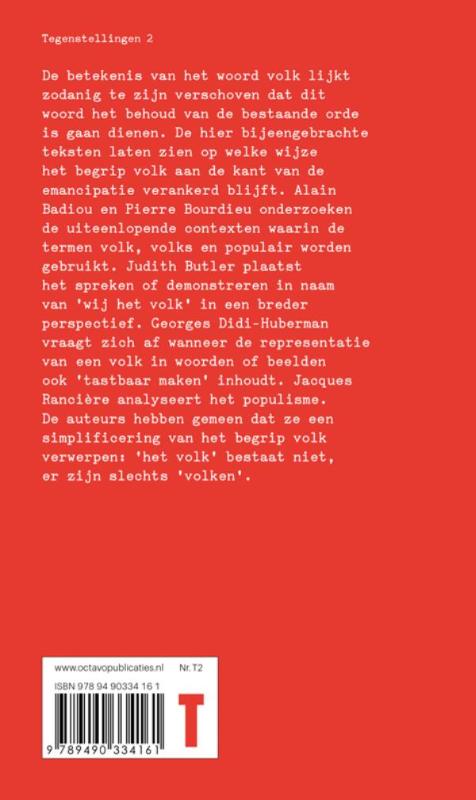 Tegenstellingen 2

De betekenis van het woord volk lijkt zodanig te zijn verschoven dat dit woord het behoud van de bestaande orde is gaan dienen. De hier bijeengebrachte teksten laten zien op welke wijze het begrip volk aan de kant van de emancipatie verankerd blijft. Alain Badiou en Pierre Bourdieu onderzoeken de uiteenlopende contexten waarin de termen volk, volks en populair worden gebruikt. Judith Butler plaatst het spreken of demonstreren in naam van 'wij het volk' in een breder perspectief. Georges Didi-Huberman vraagt zich af wanneer de representatie van een volk in woorden of beelden ook 'tastbaar maken' inhoudt. Jacques Rancière analyseert het populisme. De auteurs hebben gemeen dat ze een simplificering van het begrip volk verwerpen: 'het volk' bestaat niet, er zijn slechts 'volken'.

www.octavopublicaties.nl
Nr. T2
ISBN 978 94 90334 16 1
T
9 789490 334161